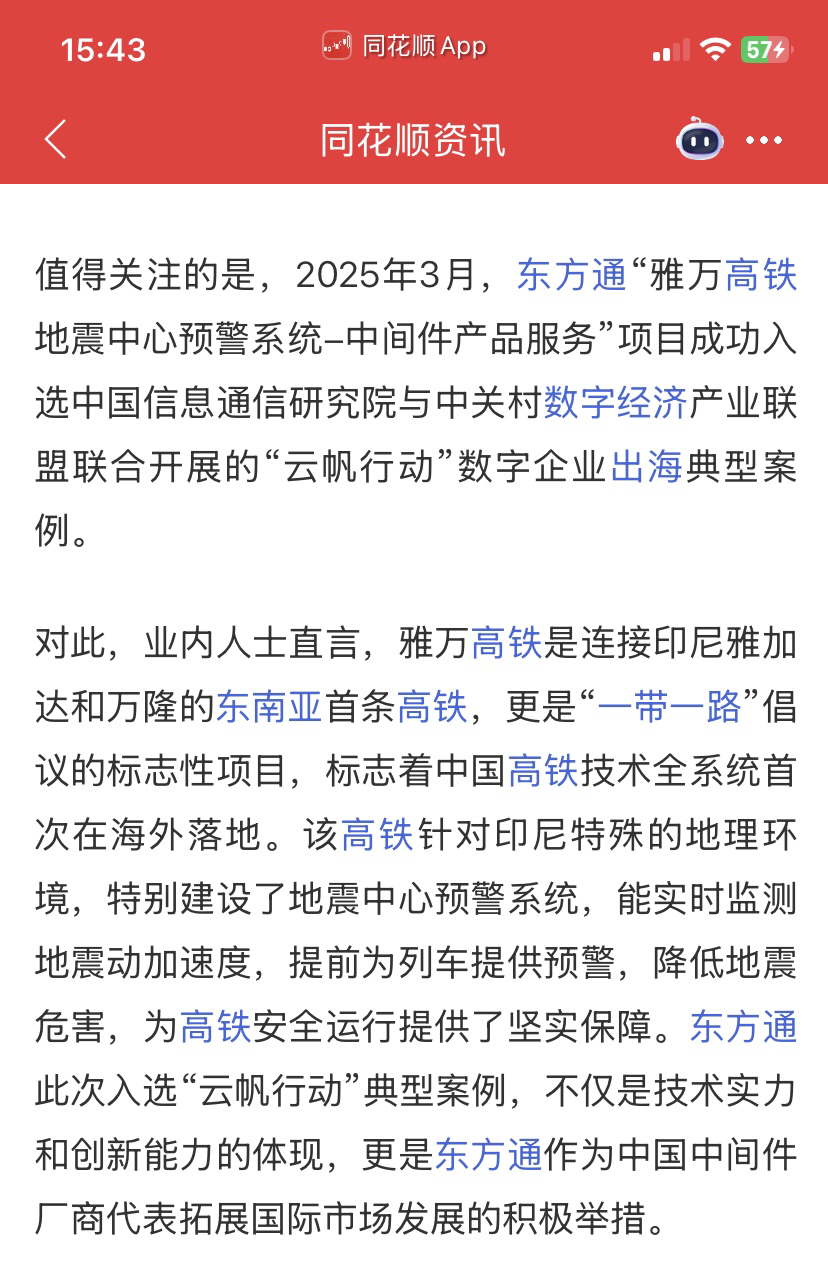 15:43 同花顺 App 57

同花顺资讯

值得关注的是，2025年3月，东方通“雅万高铁地震中心预警系统–中间件产品服务”项目成功入选中国信息通信研究院与中关村数字经济产业联盟联合开展的“云帆行动”数字企业出海典型案例。

对此，业内人士直言，雅万高铁是连接印尼雅加达和万隆的东南亚首条高铁，更是“一带一路”倡议的标志性项目，标志着中国高铁技术全系统首次在海外落地。该高铁针对印尼特殊的地理环境，特别建设了地震中心预警系统，能实时监测地震动加速度，提前为列车提供预警，降低地震危害，为高铁安全运行提供了坚实保障。东方通此次入选“云帆行动”典型案例，不仅是技术实力和创新能力的体现，更是东方通作为中国中间件厂商代表拓展国际市场发展的积极举措。